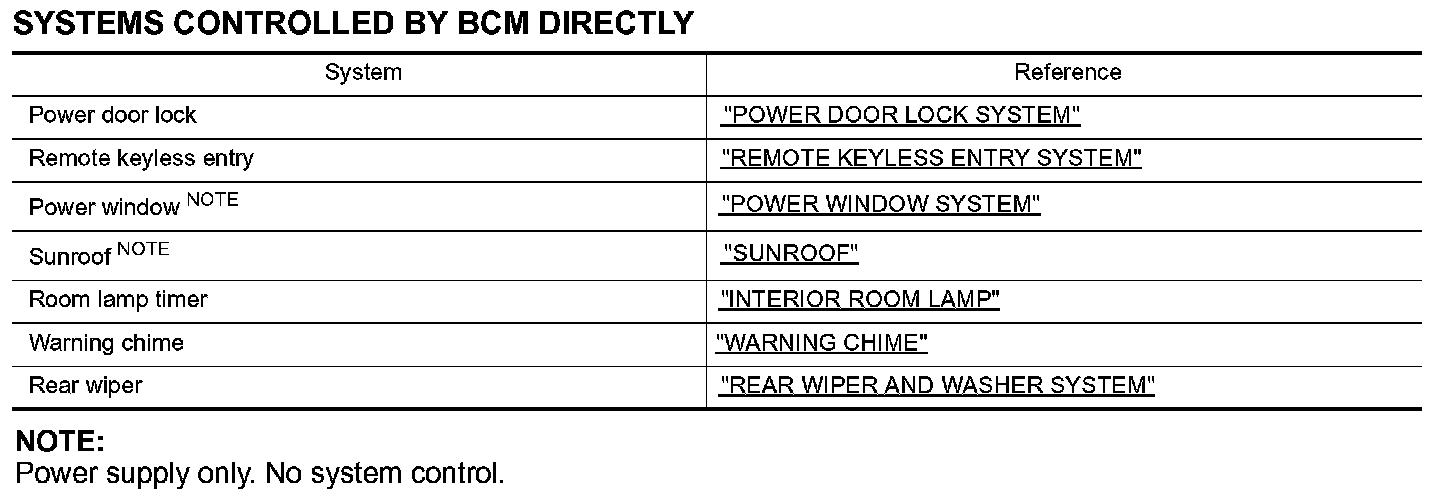 SYSTEMS CONTROLLED BY BCM DIRECTLY

| System | Reference |
|---|---|
| Power door lock | "POWER DOOR LOCK SYSTEM" |
| Remote keyless entry | "REMOTE KEYLESS ENTRY SYSTEM" |
| Power window $^{NOTE}$ | "POWER WINDOW SYSTEM" |
| Sunroof $^{NOTE}$ | "SUNROOF" |
| Room lamp timer | "INTERIOR ROOM LAMP" |
| Warning chime | "WARNING CHIME" |
| Rear wiper | "REAR WIPER AND WASHER SYSTEM" |

NOTE:
Power supply only. No system control.